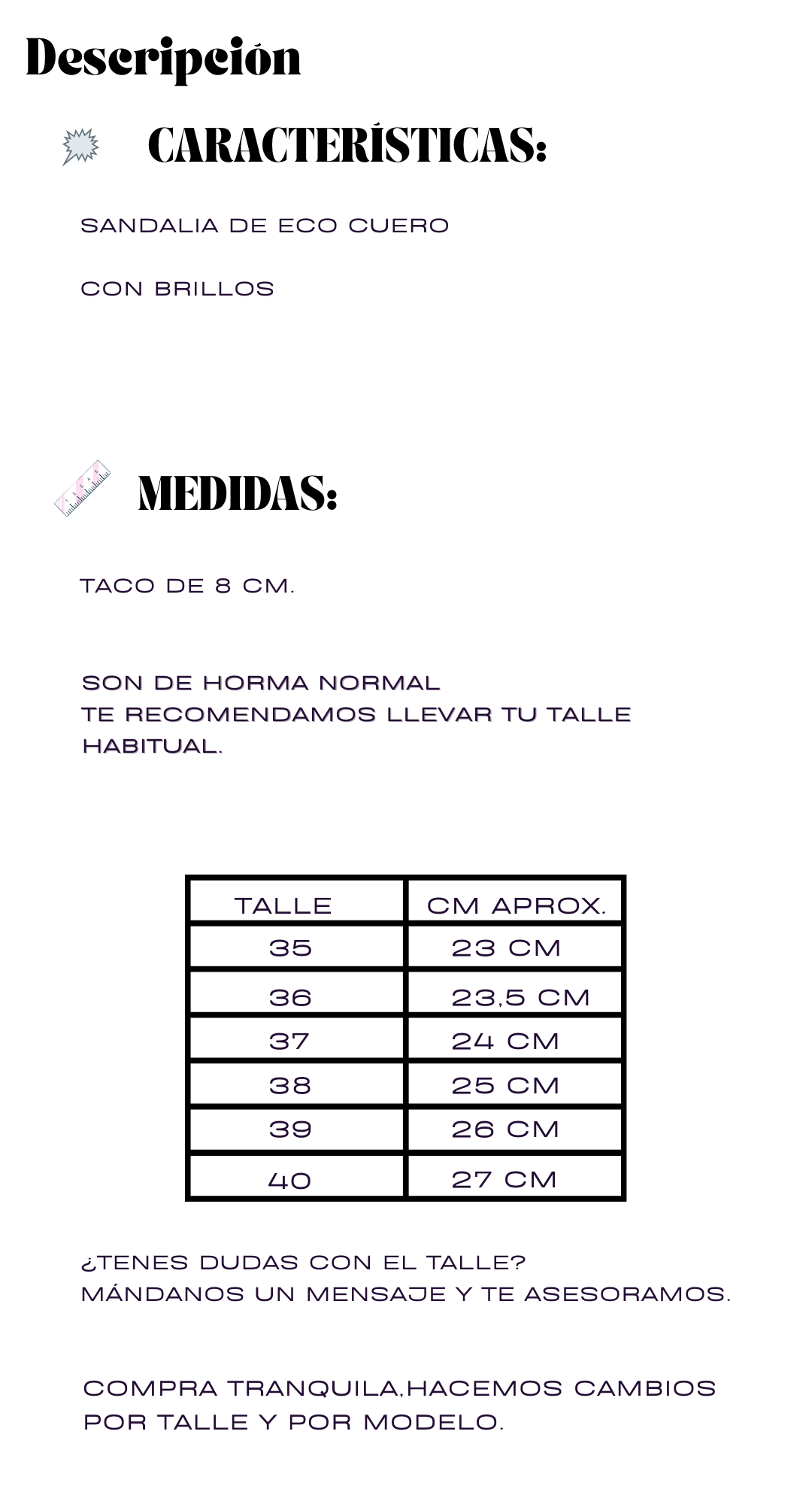 Descripción

CARACTERÍSTICAS:

SANDALIA DE ECO CUERO

CON BRILLOS

MEDIDAS:

TACO DE 8 CM.

SON DE HORMA NORMAL
TE RECOMENDAMOS LLEVAR TU TALLE HABITUAL.

| TALLE | CM APROX. |
|---|---|
| 35 | 23 CM |
| 36 | 23,5 CM |
| 37 | 24 CM |
| 38 | 25 CM |
| 39 | 26 CM |
| 40 | 27 CM |

¿TENES DUDAS CON EL TALLE?
MÁNDANOS UN MENSAJE Y TE ASESORAMOS.

COMPRA TRANQUILA,HACEMOS CAMBIOS POR TALLE Y POR MODELO.